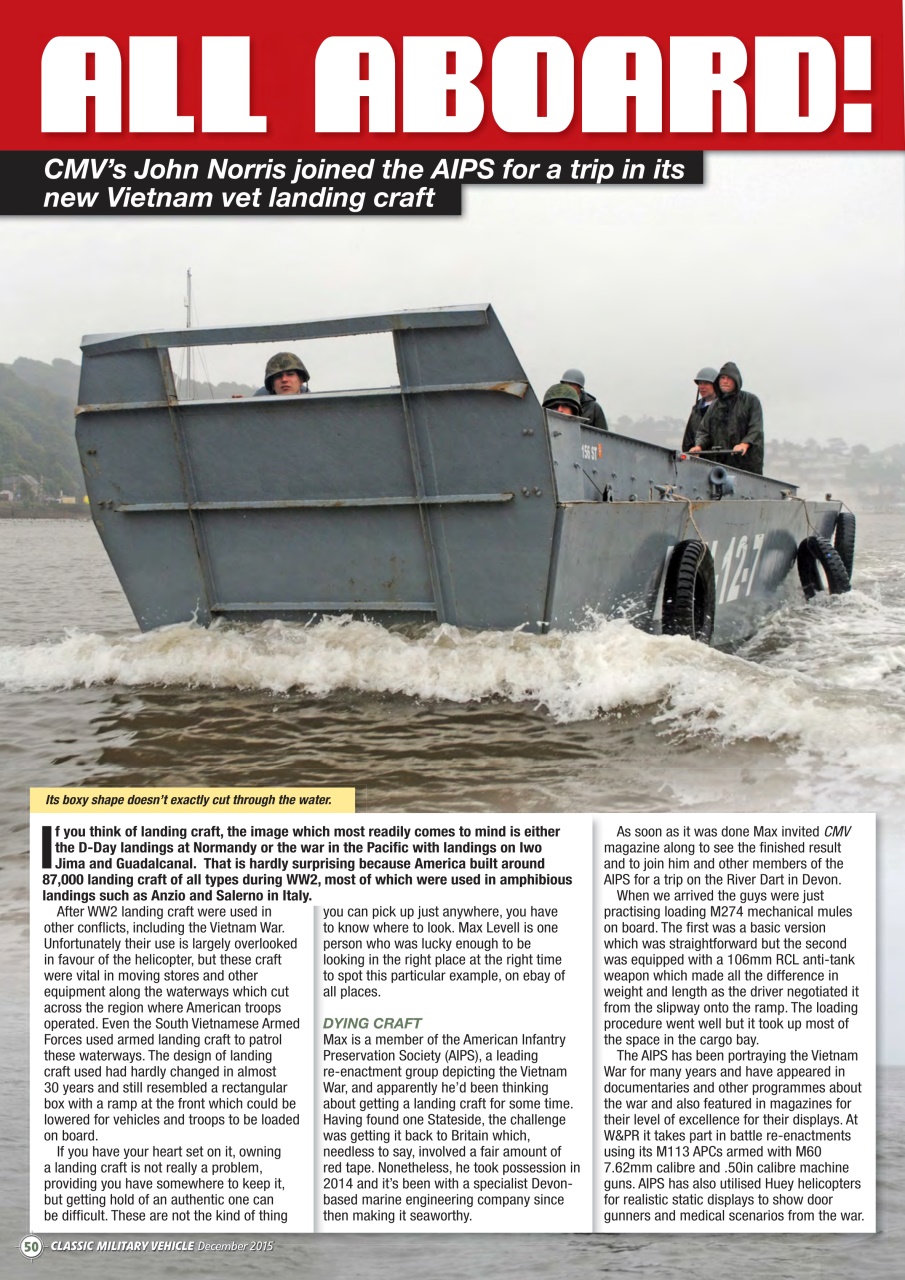 ALL ABOARD!

CMV's John Norris joined the AIPS for a trip in its new Vietnam vet landing craft

156 ST

12-7

Its boxy shape doesn't exactly cut through the water.

If you think of landing craft, the image which most readily comes to mind is either the D-Day landings at Normandy or the war in the Pacific with landings on Iwo Jima and Guadalcanal. That is hardly surprising because America built around 87,000 landing craft of all types during WW2, most of which were used in amphibious landings such as Anzio and Salerno in Italy.

After WW2 landing craft were used in other conflicts, including the Vietnam War. Unfortunately their use is largely overlooked in favour of the helicopter, but these craft were vital in moving stores and other equipment along the waterways which cut across the region where American troops operated. Even the South Vietnamese Armed Forces used armed landing craft to patrol these waterways. The design of landing craft used had hardly changed in almost 30 years and still resembled a rectangular box with a ramp at the front which could be lowered for vehicles and troops to be loaded on board.

If you have your heart set on it, owning a landing craft is not really a problem, providing you have somewhere to keep it, but getting hold of an authentic one can be difficult. These are not the kind of thing you can pick up just anywhere, you have to know where to look. Max Levell is one person who was lucky enough to be looking in the right place at the right time to spot this particular example, on ebay of all places.

DYING CRAFT
Max is a member of the American Infantry Preservation Society (AIPS), a leading re-enactment group depicting the Vietnam War, and apparently he'd been thinking about getting a landing craft for some time. Having found one Stateside, the challenge was getting it back to Britain which, needless to say, involved a fair amount of red tape. Nonetheless, he took possession in 2014 and it's been with a specialist Devon-based marine engineering company since then making it seaworthy.

As soon as it was done Max invited CMV magazine along to see the finished result and to join him and other members of the AIPS for a trip on the River Dart in Devon.

When we arrived the guys were just practising loading M274 mechanical mules on board. The first was a basic version which was straightforward but the second was equipped with a 106mm RCL anti-tank weapon which made all the difference in weight and length as the driver negotiated it from the slipway onto the ramp. The loading procedure went well but it took up most of the space in the cargo bay.

The AIPS has been portraying the Vietnam War for many years and have appeared in documentaries and other programmes about the war and also featured in magazines for their level of excellence for their displays. At W&PR it takes part in battle re-enactments using its M113 APCs armed with M60 7.62mm calibre and .50in calibre machine guns. AIPS has also utilised Huey helicopters for realistic static displays to show door gunners and medical scenarios from the war.

50 CLASSIC MILITARY VEHICLE December 2015